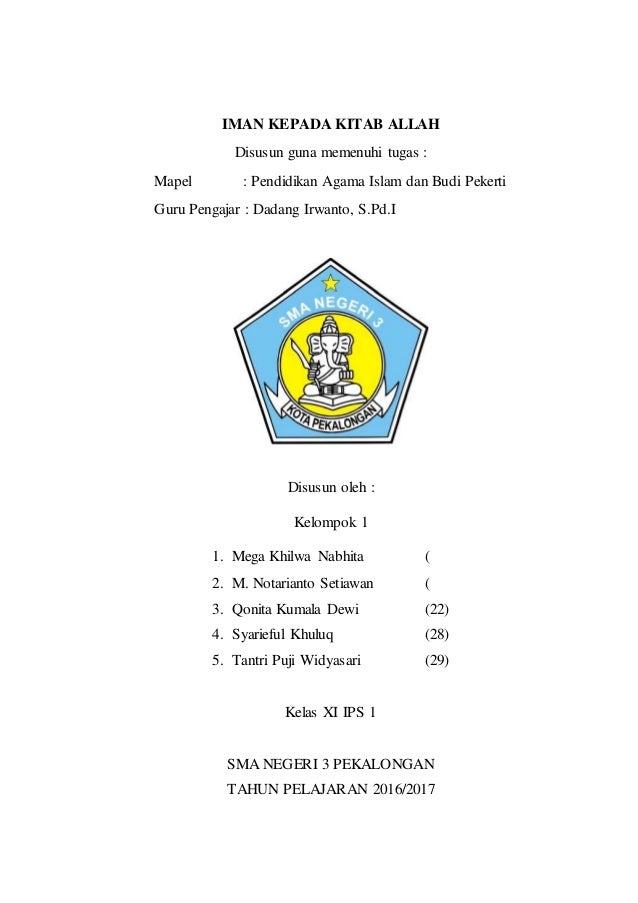 IMAN KEPADA KITAB ALLAH

Disusun guna memenuhi tugas :

Mapel : Pendidikan Agama Islam dan Budi Pekerti

Guru Pengajar : Dadang Irwanto, S.Pd.I

SMA NEGERI 3

KOTA PEKALONGAN

Disusun oleh :

Kelompok 1

1. Mega Khilwa Nabhita (
2. M. Notarianto Setiawan (
3. Qonita Kumala Dewi (22)
4. Syarieful Khuluq (28)
5. Tantri Puji Widyasari (29)

Kelas XI IPS 1

SMA NEGERI 3 PEKALONGAN

TAHUN PELAJARAN 2016/2017